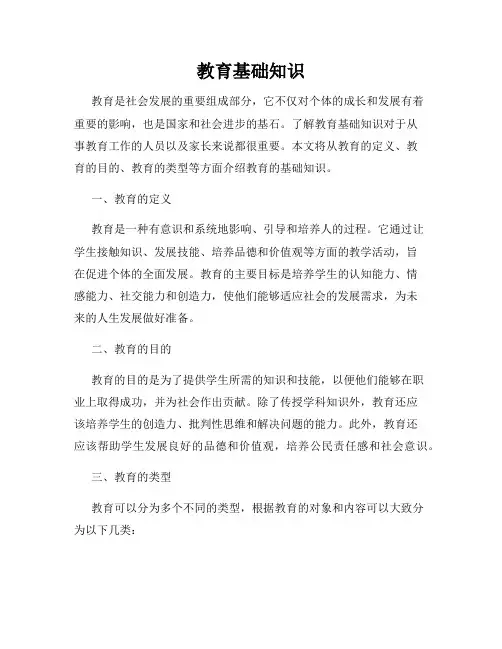 教育基础知识

教育是社会发展的重要组成部分，它不仅对个体的成长和发展有着重要的影响，也是国家和社会进步的基石。了解教育基础知识对于从事教育工作的人员以及家长来说都很重要。本文将从教育的定义、教育的目的、教育的类型等方面介绍教育的基础知识。

一、教育的定义

教育是一种有意识和系统地影响、引导和培养人的过程。它通过让学生接触知识、发展技能、培养品德和价值观等方面的教学活动，旨在促进个体的全面发展。教育的主要目标是培养学生的认知能力、情感能力、社交能力和创造力，使他们能够适应社会的发展需求，为未来的人生发展做好准备。

二、教育的目的

教育的目的是为了提供学生所需的知识和技能，以便他们能够在职业上取得成功，并为社会作出贡献。除了传授学科知识外，教育还应该培养学生的创造力、批判性思维和解决问题的能力。此外，教育还应该帮助学生发展良好的品德和价值观，培养公民责任感和社会意识。

三、教育的类型

教育可以分为多个不同的类型，根据教育的对象和内容可以大致分为以下几类：